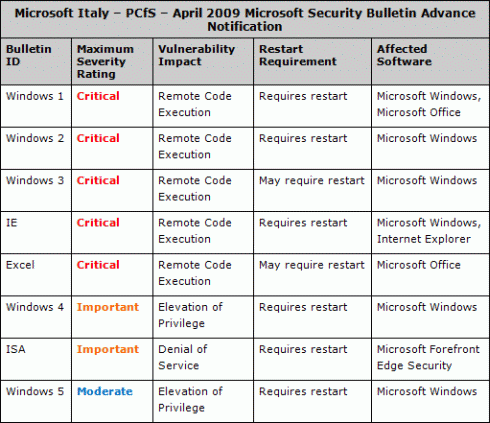 Microsoft Italy – PCfS – April 2009 Microsoft Security Bulletin Advance Notification

| Bulletin ID | Maximum Severity Rating | Vulnerability Impact | Restart Requirement | Affected Software |
|---|---|---|---|---|
| Windows 1 | Critical | Remote Code Execution | Requires restart | Microsoft Windows, Microsoft Office |
| Windows 2 | Critical | Remote Code Execution | Requires restart | Microsoft Windows |
| Windows 3 | Critical | Remote Code Execution | May require restart | Microsoft Windows |
| IE | Critical | Remote Code Execution | Requires restart | Microsoft Windows, Internet Explorer |
| Excel | Critical | Remote Code Execution | May require restart | Microsoft Office |
| Windows 4 | Important | Elevation of Privilege | Requires restart | Microsoft Windows |
| ISA | Important | Denial of Service | Requires restart | Microsoft Forefront Edge Security |
| Windows 5 | Moderate | Elevation of Privilege | Requires restart | Microsoft Windows |